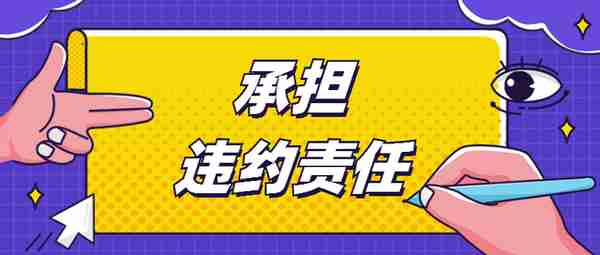 承担
违约责任